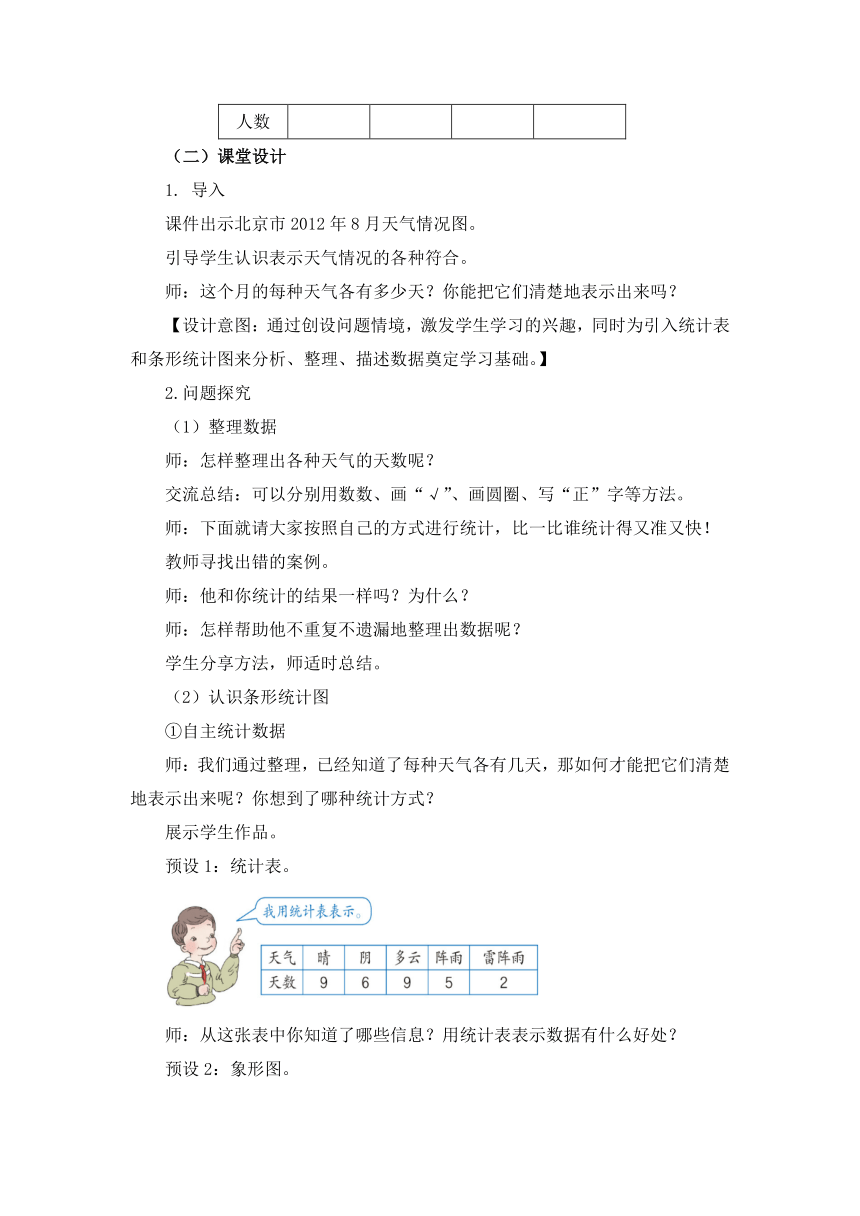 | 人数 | | | | |
|---|---|---|---|---|

（二）课堂设计

1. 导入

课件出示北京市 2012 年 8 月天气情况图。

引导学生认识表示天气情况的各种符合。

师：这个月的每种天气各有多少天？你能把它们清楚地表示出来吗？

【设计意图：通过创设问题情境，激发学生学习的兴趣，同时为引入统计表和条形统计图来分析、整理、描述数据奠定学习基础。】

2.问题探究

（1）整理数据

师：怎样整理出各种天气的天数呢？

交流总结：可以分别用数数、画“√”、画圆圈、写“正”字等方法。

师：下面就请大家按照自己的方式进行统计，比一比谁统计得又准又快！

教师寻找出错的案例。

师：他和你统计的结果一样吗？为什么？

师：怎样帮助他不重复不遗漏地整理出数据呢？

学生分享方法，师适时总结。

（2）认识条形统计图

①自主统计数据

师：我们通过整理，已经知道了每种天气各有几天，那如何才能把它们清楚地表示出来呢？你想到了哪种统计方式？

展示学生作品。

预设 1：统计表。

我用统计表表示。

| 天气 | 晴 | 阴 | 多云 | 阵雨 | 雷阵雨 |
|---|---|---|---|---|---|
| 天数 | 9 | 6 | 9 | 5 | 2 |

师：从这张表中你知道了哪些信息？用统计表表示数据有什么好处？

预设 2：象形图。